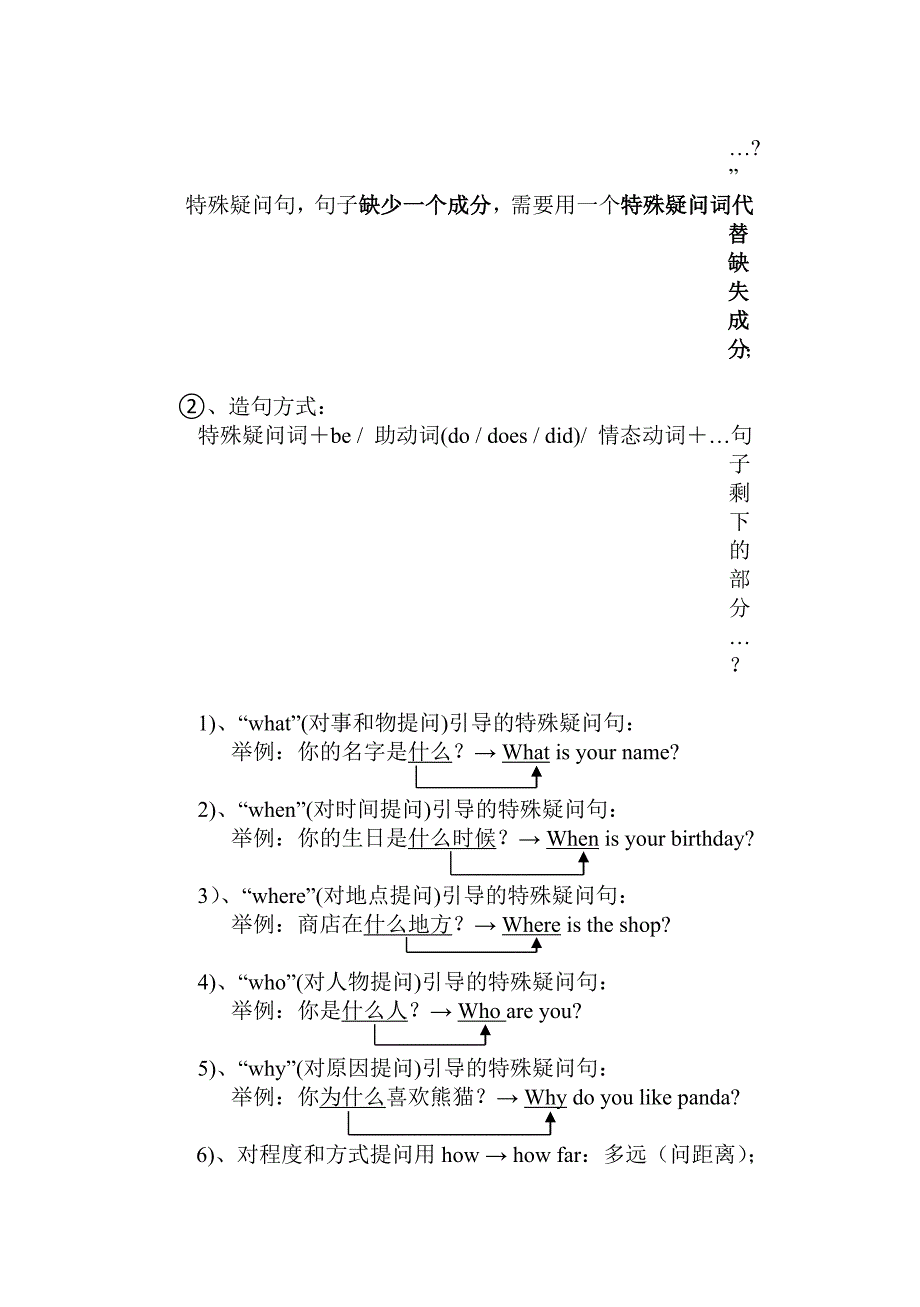 …?”

特殊疑问句，句子缺少一个成分，需要用一个特殊疑问词代替缺失成分;

②、造句方式：
特殊疑问词＋be / 助动词(do / does / did)/ 情态动词＋…句子剩下的部分…?

1)、“what”(对事和物提问)引导的特殊疑问句：
举例：你的名字是什么？→ What is your name?

2)、“when”(对时间提问)引导的特殊疑问句：
举例：你的生日是什么时候？→ When is your birthday?

3)、“where”(对地点提问)引导的特殊疑问句：
举例：商店在什么地方？→ Where is the shop?

4)、“who”(对人物提问)引导的特殊疑问句：
举例：你是什么人？→ Who are you?

5)、“why”(对原因提问)引导的特殊疑问句：
举例：你为什么喜欢熊猫？→ Why do you like panda?

6)、对程度和方式提问用 how → how far：多远（问距离）;